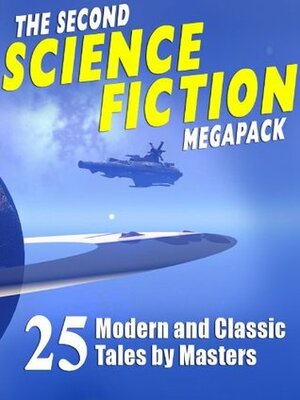 THE SECOND
SCIENCE FICTION
MEGAPACK

25 Modern and Classic Tales by Masters